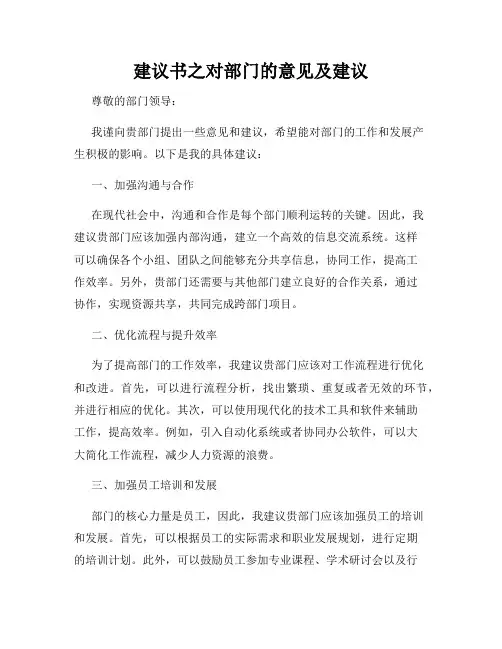 建议书之对部门的意见及建议

尊敬的部门领导：

我谨向贵部门提出一些意见和建议，希望能对部门的工作和发展产生积极的影响。以下是我的具体建议：

一、加强沟通与合作

在现代社会中，沟通和合作是每个部门顺利运转的关键。因此，我建议贵部门应该加强内部沟通，建立一个高效的信息交流系统。这样可以确保各个小组、团队之间能够充分共享信息，协同工作，提高工作效率。另外，贵部门还需要与其他部门建立良好的合作关系，通过协作，实现资源共享，共同完成跨部门项目。

二、优化流程与提升效率

为了提高部门的工作效率，我建议贵部门应该对工作流程进行优化和改进。首先，可以进行流程分析，找出繁琐、重复或者无效的环节，并进行相应的优化。其次，可以使用现代化的技术工具和软件来辅助工作，提高效率。例如，引入自动化系统或者协同办公软件，可以大大简化工作流程，减少人力资源的浪费。

三、加强员工培训和发展

部门的核心力量是员工，因此，我建议贵部门应该加强员工的培训和发展。首先，可以根据员工的实际需求和职业发展规划，进行定期的培训计划。此外，可以鼓励员工参加专业课程、学术研讨会以及行